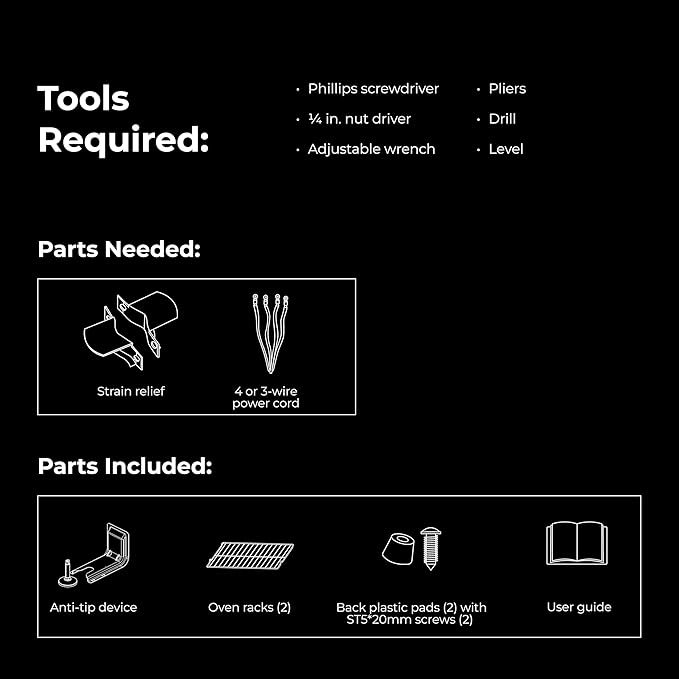 Tools Required:

• Phillips screwdriver
• ¼ in. nut driver
• Adjustable wrench

• Pliers
• Drill
• Level

Parts Needed:

Strain relief

4 or 3-wire power cord

Parts Included:

Anti-tip device

Oven racks (2)

Back plastic pads (2) with ST5*20mm screws (2)

User guide